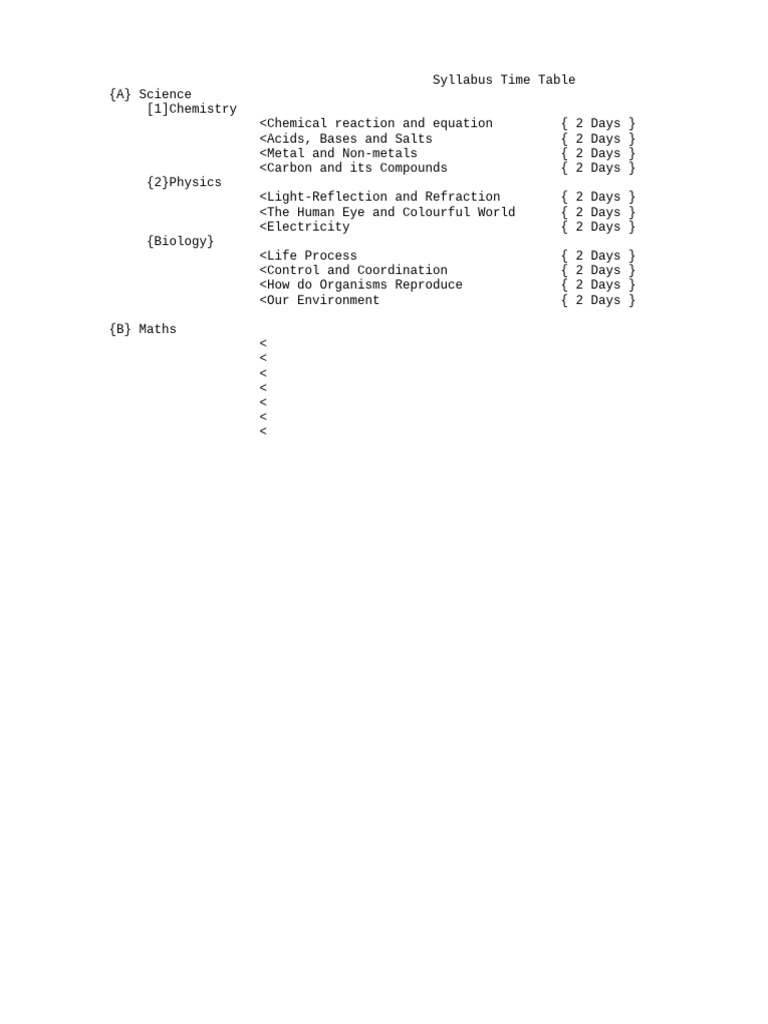 Syllabus Time Table

{A} Science

[1]Chemistry

<Chemical reaction and equation { 2 Days }
<Acids, Bases and Salts { 2 Days }
<Metal and Non-metals { 2 Days }
<Carbon and its Compounds { 2 Days }

{2}Physics

<Light-Reflection and Refraction { 2 Days }
<The Human Eye and Colourful World { 2 Days }
<Electricity { 2 Days }

{Biology}

<Life Process { 2 Days }
<Control and Coordination { 2 Days }
<How do Organisms Reproduce { 2 Days }
<Our Environment { 2 Days }

{B} Maths

<
<
<
<
<
<
<